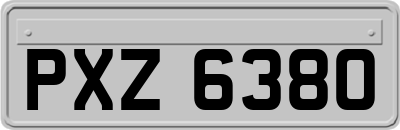 PXZ 6380